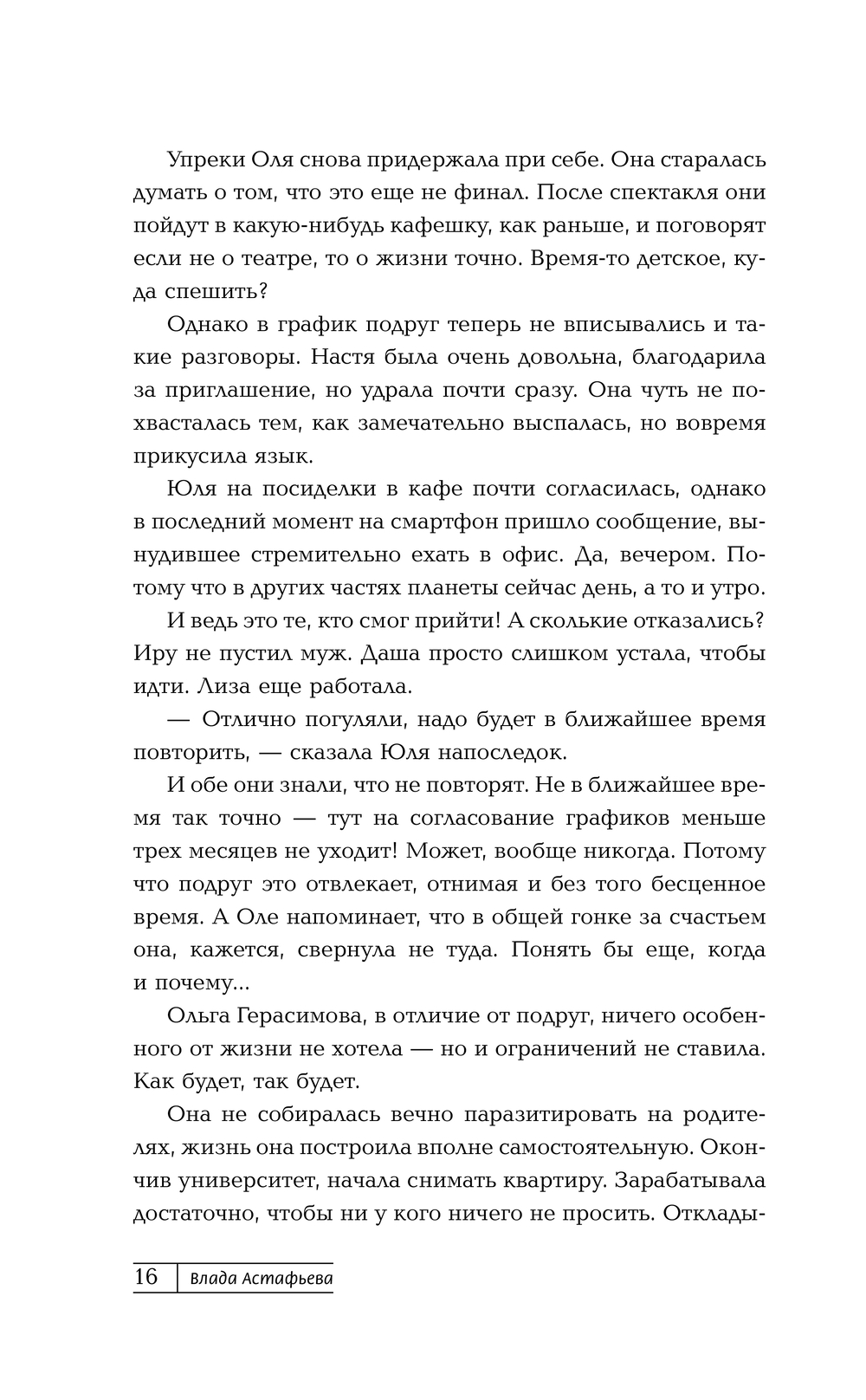 Упреки Оля снова придержала при себе. Она старалась думать о том, что это еще не финал. После спектакля они пойдут в какую-нибудь кафешку, как раньше, и поговорят если не о театре, то о жизни точно. Время-то детское, куда спешить?

Однако в график подруг теперь не вписывались и такие разговоры. Настя была очень довольна, благодарила за приглашение, но удрала почти сразу. Она чуть не похвасталась тем, как замечательно выспалась, но вовремя прикусила язык.

Юля на посиделки в кафе почти согласилась, однако в последний момент на смартфон пришло сообщение, вынудившее стремительно ехать в офис. Да, вечером. Потому что в других частях планеты сейчас день, а то и утро.

И ведь это те, кто смог прийти! А сколькие отказались? Иру не пустил муж. Даша просто слишком устала, чтобы идти. Лиза еще работала.

— Отлично погуляли, надо будет в ближайшее время повторить, — сказала Юля напоследок.

И обе они знали, что не повторят. Не в ближайшее время так точно — тут на согласование графиков меньше трех месяцев не уходит! Может, вообще никогда. Потому что подруг это отвлекает, отнимая и без того бесценное время. А Оле напоминает, что в общей гонке за счастьем она, кажется, свернула не туда. Понять бы еще, когда и почему...

Ольга Герасимова, в отличие от подруг, ничего особенного от жизни не хотела — но и ограничений не ставила. Как будет, так будет.

Она не собиралась вечно паразитировать на родителях, жизнь она построила вполне самостоятельную. Окончив университет, начала снимать квартиру. Зарабатывала достаточно, чтобы ни у кого ничего не просить. Отклады-

16 Влада Астафьева